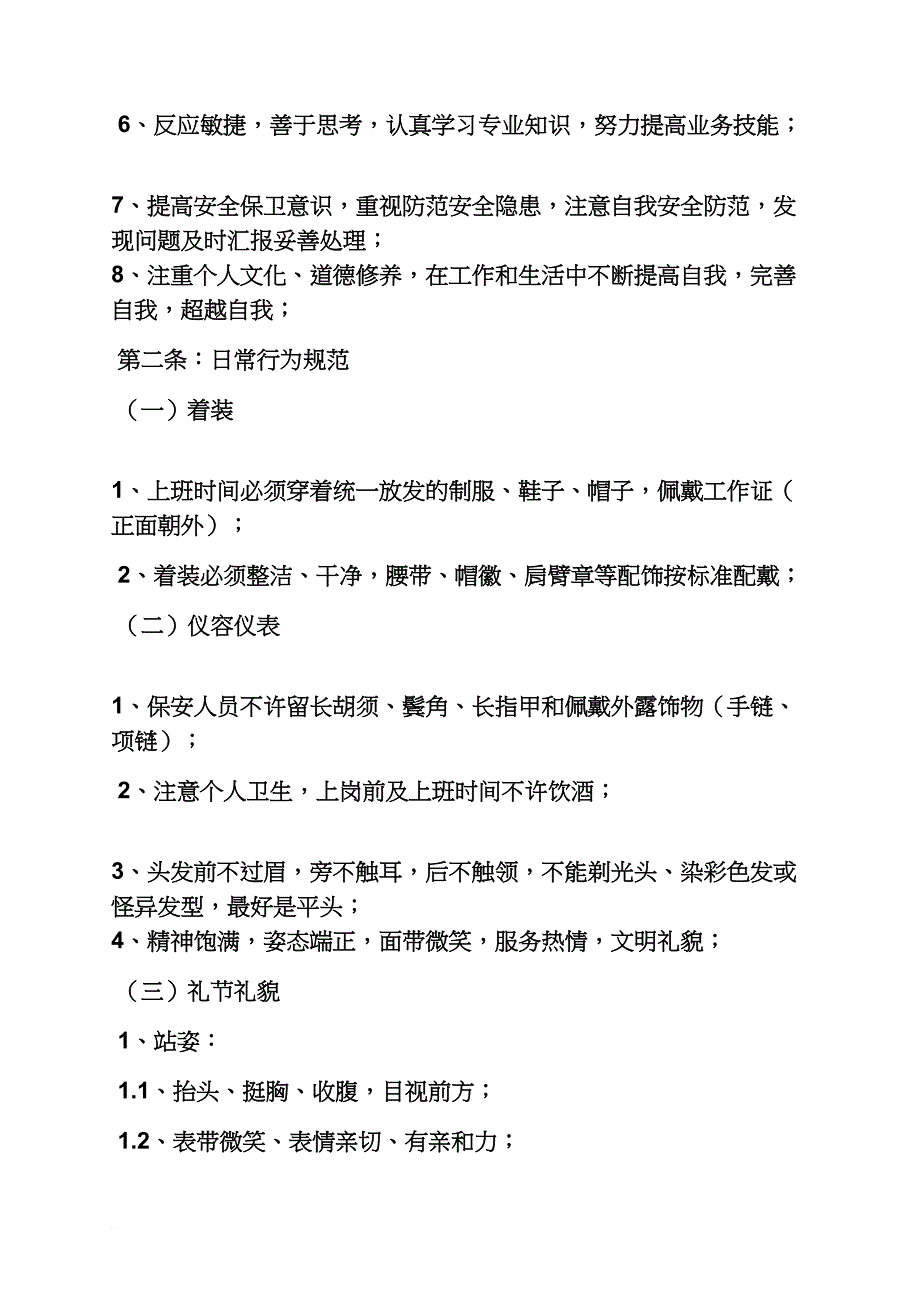 6、反应敏捷，善于思考，认真学习专业知识，努力提高业务技能；

7、提高安全保卫意识，重视防范安全隐患，注意自我安全防范，发现问题及时汇报妥善处理；
8、注重个人文化、道德修养，在工作和生活中不断提高自我，完善自我，超越自我；

第二条：日常行为规范

（一）着装

1、上班时间必须穿着统一放发的制服、鞋子、帽子，佩戴工作证（正面朝外）；

2、着装必须整洁、干净，腰带、帽徽、肩臂章等配饰按标准配戴；

（二）仪容仪表

1、保安人员不许留长胡须、鬓角、长指甲和佩戴外露饰物（手链、项链）；

2、注意个人卫生，上岗前及上班时间不许饮酒；

3、头发前不过眉，旁不触耳，后不触领，不能剃光头、染彩色发或怪异发型，最好是平头；
4、精神饱满，姿态端正，面带微笑，服务热情，文明礼貌；

（三）礼节礼貌

1、站姿：

1.1、抬头、挺胸、收腹，目视前方；

1.2、表带微笑、表情亲切、有亲和力；